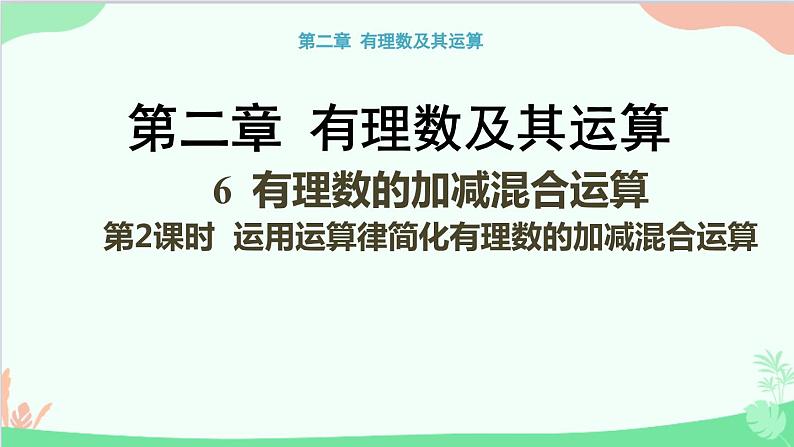 第二章 有理数及其运算

第二章 有理数及其运算

6 有理数的加减混合运算

第2课时 运用运算律简化有理数的加减混合运算